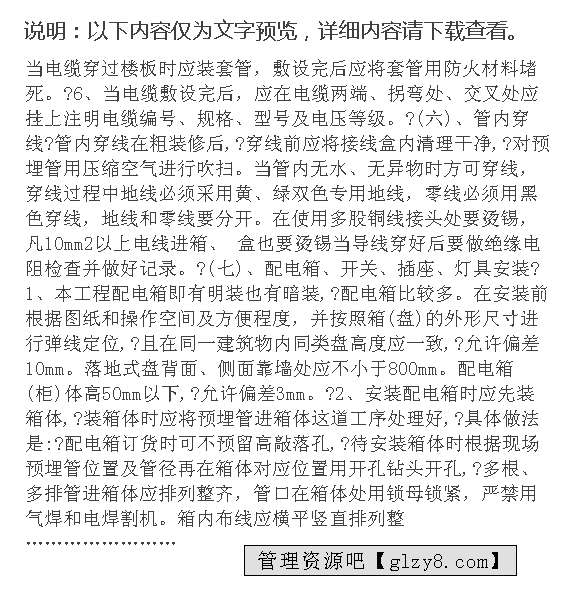 说明：以下内容仅为文字预览，详细内容请下载查看。

当电缆穿过楼板时应装套管，敷设完后应将套管用防火材料堵死。?6、当电缆敷设完后，应在电缆两端、拐弯处、交叉处应挂上注明电缆编号、规格、型号及电压等级。?(六)、管内穿线?管内穿线在粗装修后，?穿线前应将接线盒内清理干净，?对预埋管用压缩空气进行吹扫。当管内无水、无异物时方可穿线，穿线过程中地线必须采用黄、绿双色专用地线，零线必须用黑色穿线，地线和零线要分开。在使用多股铜线接头处要烫锡，凡10mm2以上电线进箱、 盒也要烫锡当导线穿好后要做绝缘电阻检查并做好记录。?(七)、配电箱、开关、插座、灯具安装?1、本工程配电箱即有明装也有暗装，?配电箱比较多。在安装前根据图纸和操作空间及方便程度，并按照箱(盘)的外形尺寸进行弹线定位，?且在同一建筑物内同类盘高度应一致，?允许偏差10mm。落地式盘背面、侧面靠墙处应不小于800mm。配电箱(柜)体高50mm以下，?允许偏差3mm。?2、安装配电箱时应先装箱体，?装箱体时应将预埋管进箱体这道工序处理好，?具体做法是:?配电箱订货时可不预留高敲落孔，?待安装箱体时根据现场预埋管位置及管径再在箱体对应位置用开孔钻头开孔，?多根、多排管进箱体应排列整齐，管口在箱体处用锁母锁紧，严禁用气焊和电焊割机。箱内布线应横平竖直排列整

……………………

管理资源吧【glzy8.com】